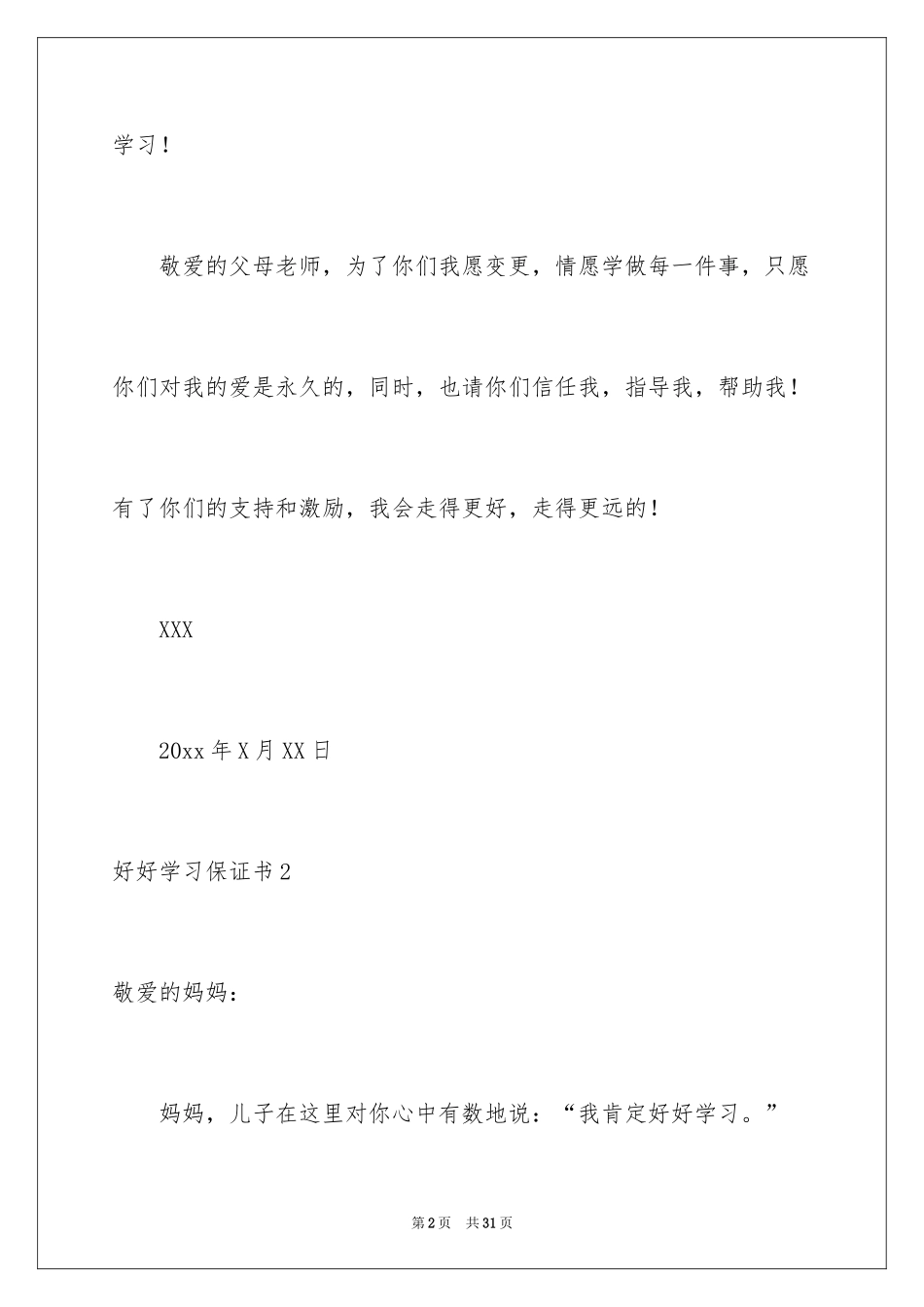 学习！

敬爱的父母老师，为了你们我愿变更，情愿学做每一件事，只愿你们对我的爱是永久的，同时，也请你们信任我，指导我，帮助我！有了你们的支持和激励，我会走得更好，走得更远的！

XXX

20xx 年 X 月 XX 日

好好学习保证书 2

敬爱的妈妈：

妈妈，儿子在这里对你心中有数地说：“我肯定好好学习。”

第 2 页 共 31 页